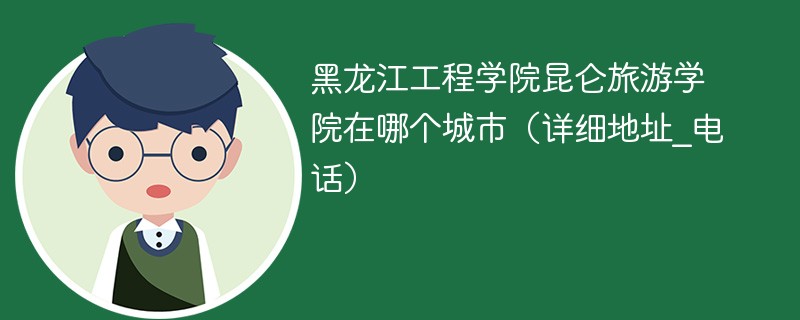 黑龙江工程学院昆仑旅游学院在哪个城市（详细地址_电话）